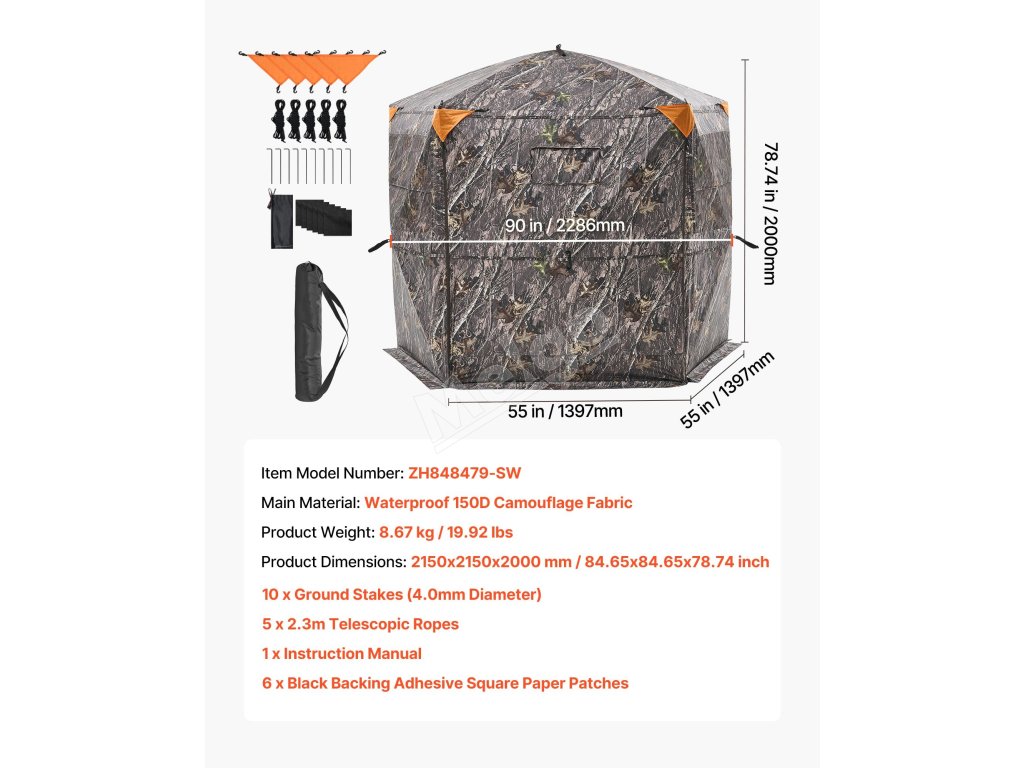 78.74 in / 2000mm

90 in / 2286mm

55 in / 1397mm

55 in / 1397mm

Item Model Number: ZH848479-SW

Main Material: Waterproof 150D Camouflage Fabric

Product Weight: 8.67 kg / 19.92 lbs

Product Dimensions: 2150x2150x2000 mm / 84.65x84.65x78.74 inch

10 x Ground Stakes (4.0mm Diameter)

5 x 2.3m Telescopic Ropes

1 x Instruction Manual

6 x Black Backing Adhesive Square Paper Patches